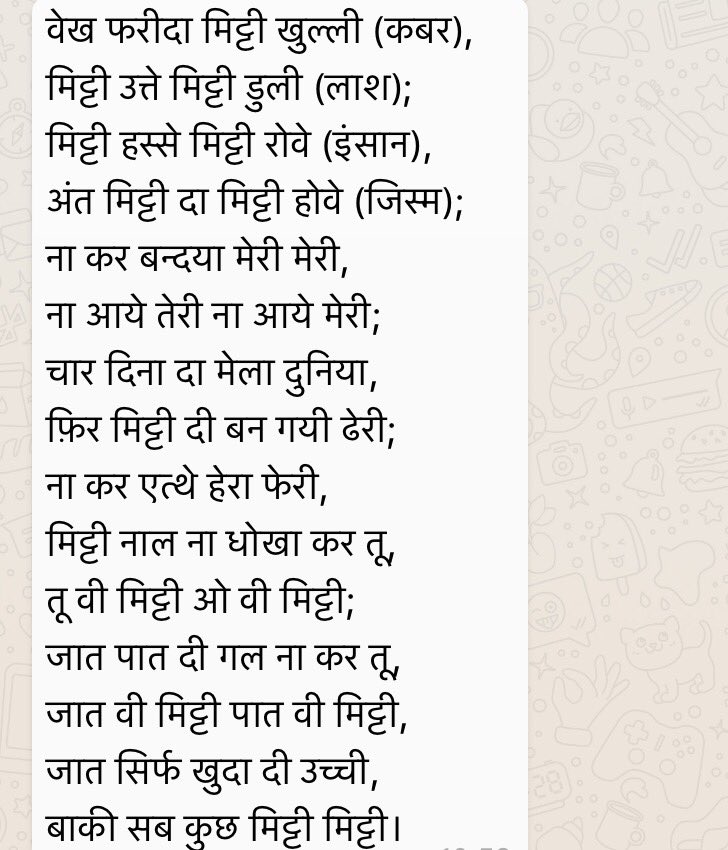 वेख फरीदा मिट्टी खुल्ली (कबर),
मिट्टी उत्ते मिट्टी डुली (लाश);
मिट्टी हस्से मिट्टी रोवे (इंसान),
अंत मिट्टी दा मिट्टी होवे (जिस्म);
ना कर बन्दया मेरी मेरी,
ना आये तेरी ना आये मेरी;
चार दिना दा मेला दुनिया,
फ़िर मिट्टी दी बन गयी ढेरी;
ना कर एत्थे हेरा फेरी,
मिट्टी नाल ना धोखा कर तू,
तू वी मिट्टी ओ वी मिट्टी;
जात पात दी गल ना कर तू,
जात वी मिट्टी पात वी मिट्टी,
जात सिर्फ खुदा दी उच्ची,
बाकी सब कुछ मिट्टी मिट्टी।